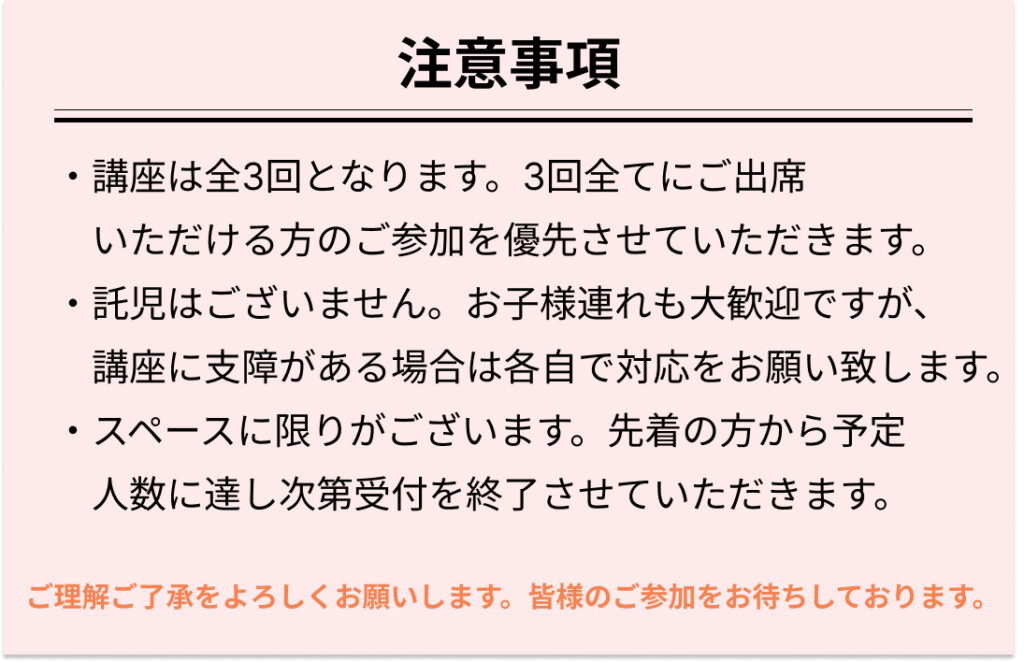 注意事項

・講座は全3回となります。3回全てにご出席いただける方のご参加を優先させていただきます。

・託児はございません。お子様連れも大歓迎ですが、講座に支障がある場合は各自で対応をお願い致します。

・スペースに限りがございます。先着の方から予定人数に達し次第受付を終了させていただきます。

ご理解ご了承をよろしくお願いします。皆様のご参加をお待ちしております。